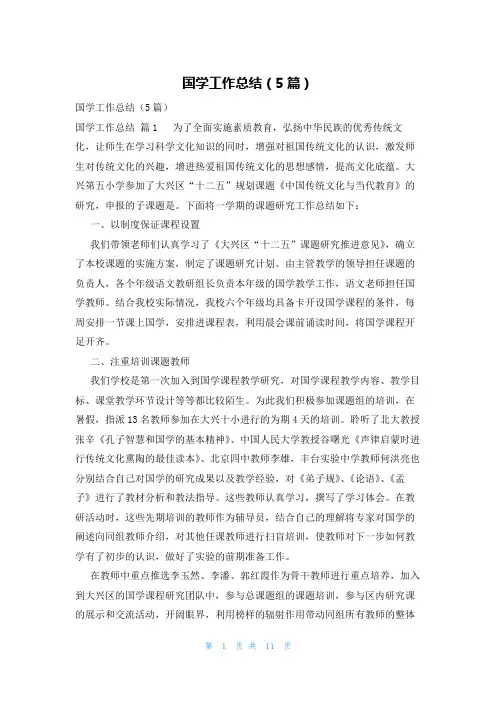 国学工作总结（5篇）

国学工作总结（5篇）

国学工作总结 篇1 为了全面实施素质教育，弘扬中华民族的优秀传统文化，让师生在学习科学文化知识的同时，增强对祖国传统文化的认识，激发师生对传统文化的兴趣，增进热爱祖国传统文化的思想感情，提高文化底蕴。大兴第五小学参加了大兴区“十二五”规划课题《中国传统文化与当代教育》的研究，申报的子课题是。下面将一学期的课题研究工作总结如下：

一、以制度保证课程设置

我们带领老师们认真学习了《大兴区“十二五”课题研究推进意见》，确立了本校课题的实施方案，制定了课题研究计划。由主管教学的领导担任课题的负责人，各个年级语文教研组长负责本年级的国学教学工作，语文老师担任国学教师。结合我校实际情况，我校六个年级均具备卡开设国学课程的条件，每周安排一节课上国学，安排进课程表，利用晨会课前诵读时间，将国学课程开足开齐。

二、注重培训课题教师

我们学校是第一次加入到国学课程教学研究，对国学课程教学内容、教学目标、课堂教学环节设计等等都比较陌生。为此我们积极参加课题组的培训，在暑假，指派13名教师参加在大兴十小进行的为期4天的培训。聆听了北大教授张辛《孔子智慧和国学的基本精神》、中国人民大学教授谷曙光《声律启蒙时进行传统文化熏陶的最佳读本》、北京四中教师李雄，丰台实验中学教师何洪亮也分别结合自己对国学的研究成果以及教学经验，对《弟子规》、《论语》、《孟子》进行了教材分析和教法指导。这些教师认真学习，撰写了学习体会。在教研活动时，这些先期培训的教师作为辅导员，结合自己的理解将专家对国学的阐述向同组教师介绍，对其他任课教师进行扫盲培训，使教师对下一步如何教学有了初步的认识，做好了实验的前期准备工作。

在教师中重点推选李玉然、李潘、郭红霞作为骨干教师进行重点培养，加入到大兴区的国学课程研究团队中，参与总课题组的课题培训，参与区内研究课的展示和交流活动，开阔眼界，利用榜样的辐射作用带动同组所有教师的整体

第 1 页 共 11 页